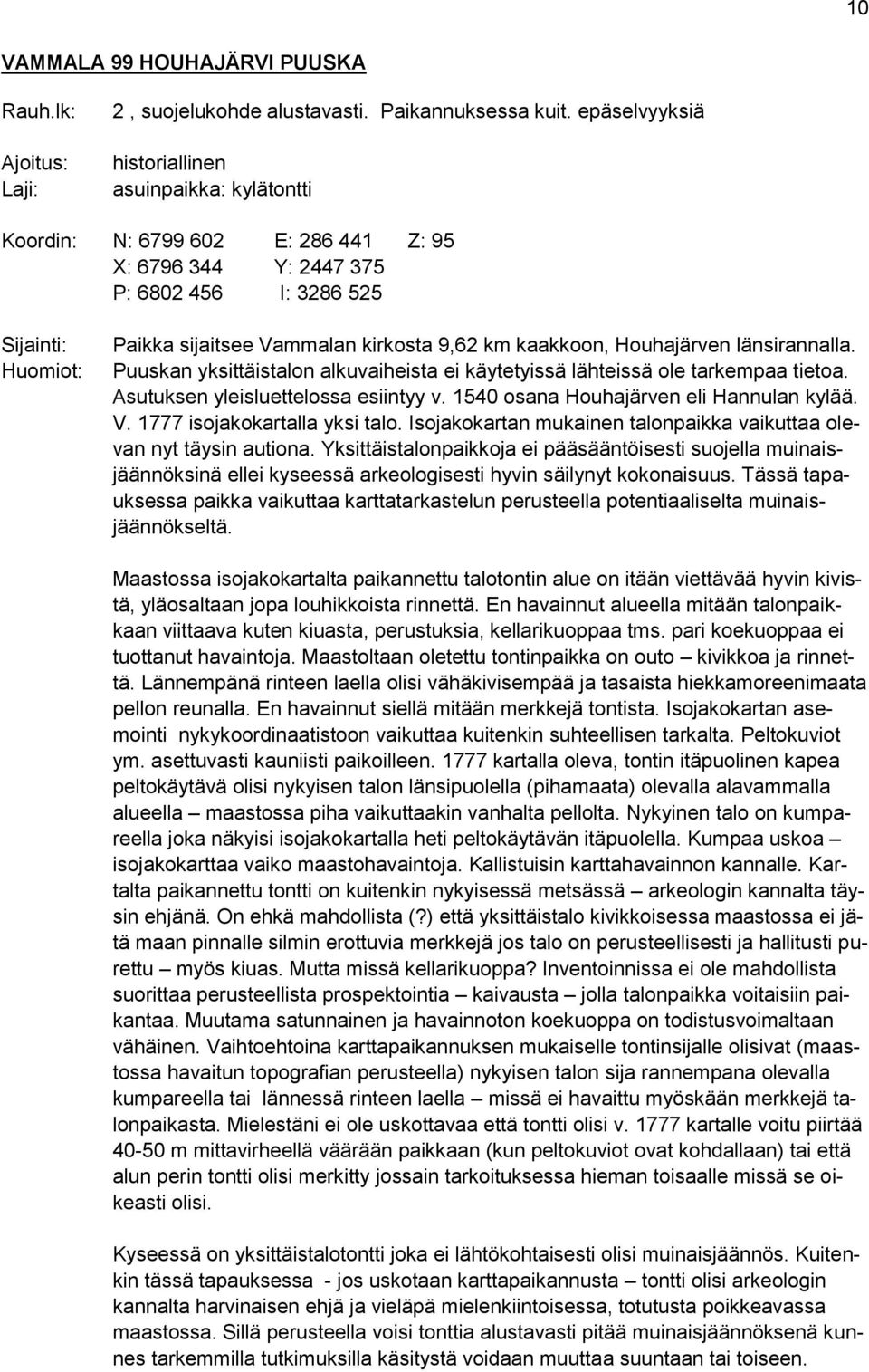 10

VAMMALA 99 HOUHAJÄRVI PUUSKA

Rauh.lk: 2 , suojelukohde alustavasti. Paikannuksessa kuit. epäselvyyksiä

Ajoitus: historiallinen
Laji: asuinpaikka: kylätontti

Koordin: N: 6799 602 E: 286 441 Z: 95
X: 6796 344 Y: 2447 375
P: 6802 456 I: 3286 525

Sijainti: Paikka sijaitsee Vammalan kirkosta 9,62 km kaakkoon, Houhajärven länsirannalla.
Huomiot: Puuskan yksittäistalon alkuvaiheista ei käytetyissä lähteissä ole tarkempaa tietoa. Asutuksen yleisluettelossa esiintyy v. 1540 osana Houhajärven eli Hannulan kylää. V. 1777 isojakokartalla yksi talo. Isojakokartan mukainen talonpaikka vaikuttaa olevan nyt täysin autiona. Yksittäistalonpaikkoja ei pääsääntöisesti suojella muinaisjäännöksinä ellei kyseessä arkeologisesti hyvin säilynyt kokonaisuus. Tässä tapauksessa paikka vaikuttaa karttatarkastelun perusteella potentiaaliselta muinaisjäännökseltä.

Maastossa isojakokartalta paikannettu talotontin alue on itään viettävää hyvin kivistä, yläosaltaan jopa louhikkoista rinnettä. En havainnut alueella mitään talonpaikkaan viittaava kuten kiuasta, perustuksia, kellarikuoppaa tms. pari koekuoppaa ei tuottanut havaintoja. Maastoltaan oletettu tontinpaikka on outo – kivikkoa ja rinnettä. Lännempänä rinteen laella olisi vähäkivisempää ja tasaista hiekkamoreenimaata pellon reunalla. En havainnut siellä mitään merkkejä tontista. Isojakokartan asemointi nykykoordinaatistoon vaikuttaa kuitenkin suhteellisen tarkalta. Peltokuviot ym. asettuvasti kauniisti paikoilleen. 1777 kartalla oleva, tontin itäpuolinen kapea peltokäytävä olisi nykyisen talon länsipuolella (pihamaata) olevalla alavammalla alueella – maastossa piha vaikuttaakin vanhalta pellolta. Nykyinen talo on kumpareella joka näkyisi isojakokartalla heti peltokäytävän itäpuolella. Kumpaa uskoa – isojakokarttaa vaiko maastohavaintoja. Kallistuisin karttahavainnon kannalle. Kartalta paikannettu tontti on kuitenkin nykyisessä metsässä – arkeologin kannalta täysin ehjänä. On ehkä mahdollista (?) että yksittäistalo kivikkoisessa maastossa ei jätä maan pinnalle silmin erottuvia merkkejä jos talo on perusteellisesti ja hallitusti purettu – myös kiuas. Mutta missä kellarikuoppa? Inventoinnissa ei ole mahdollista suorittaa perusteellista prospektointia – kaivausta – jolla talonpaikka voitaisiin paikantaa. Muutama satunnainen ja havainnoton koekuoppa on todistusvoimaltaan vähäinen. Vaihtoehtoina karttapaikannuksen mukaiselle tontinsijalle olisivat (maastossa havaitun topografian perusteella) nykyisen talon sija rannempana olevalla kumpareella tai lännessä rinteen laella – missä ei havaittu myöskään merkkejä talonpaikasta. Mielestäni ei ole uskottavaa että tontti olisi v. 1777 kartalle voitu piirtää 40-50 m mittavirheellä väärään paikkaan (kun peltokuviot ovat kohdallaan) tai että alun perin tontti olisi merkitty jossain tarkoituksessa hieman toisaalle missä se oikeasti olisi.

Kyseessä on yksittäistalotontti joka ei lähtökohtaisesti olisi muinaisjäännös. Kuitenkin tässä tapauksessa - jos uskotaan karttapaikannusta – tontti olisi arkeologin kannalta harvinaisen ehjä ja vieläpä mielenkiintoisessa, totutusta poikkeavassa maastossa. Sillä perusteella voisi tonttia alustavasti pitää muinaisjäännöksenä kunnes tarkemmilla tutkimuksilla käsitystä voidaan muuttaa suuntaan tai toiseen.